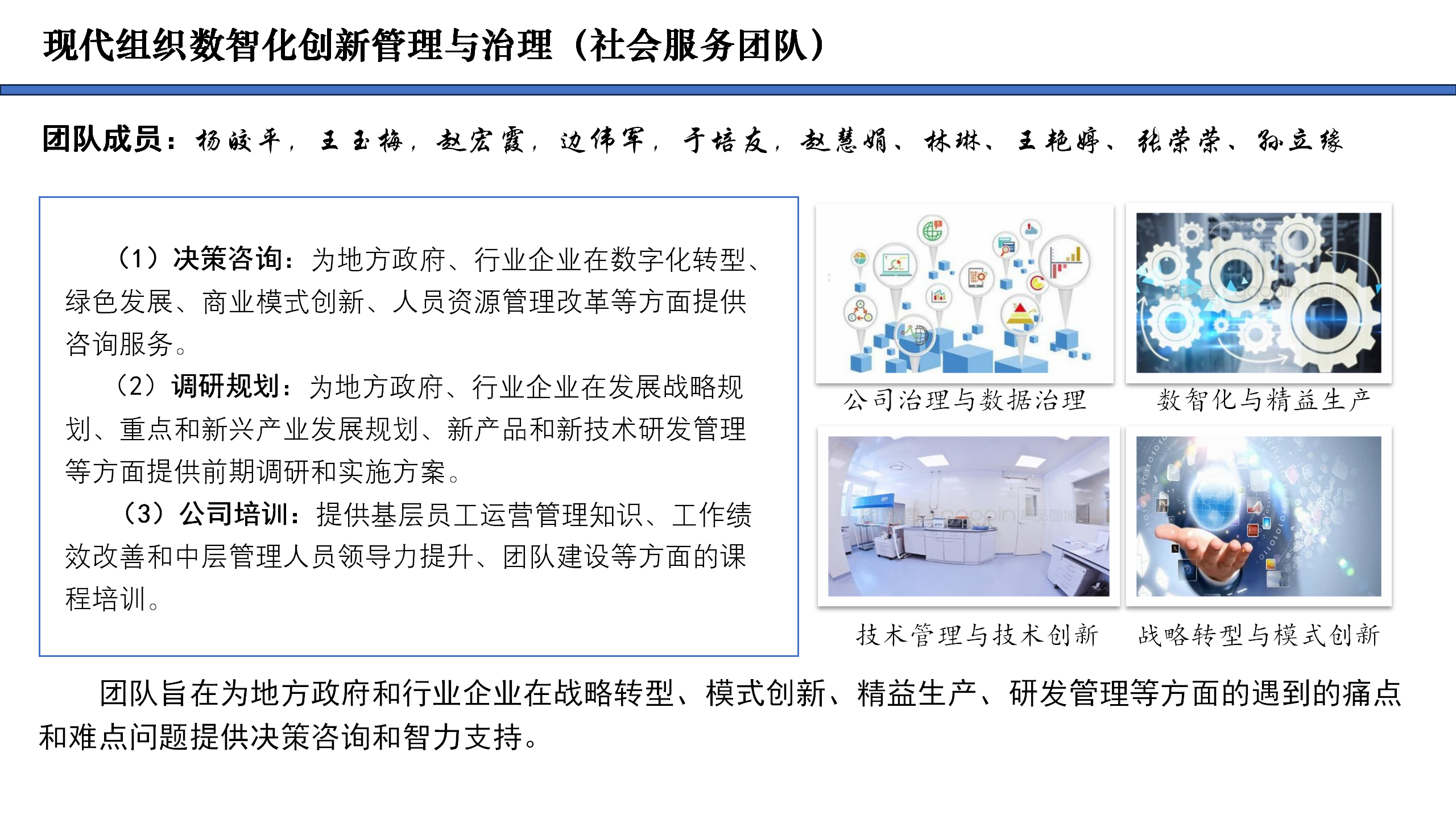 现代组织数智化创新管理与治理（社会服务团队）

团队成员：杨皎平，王玉梅，赵宏霞，边伟军，于培友，赵慧娟、林琳、王艳婷、张荣荣、孙立缘

（1）决策咨询：为地方政府、行业企业在数字化转型、绿色发展、商业模式创新、人员资源管理改革等方面提供咨询服务。

（2）调研规划：为地方政府、行业企业在发展战略规划、重点和新兴产业发展规划、新产品和新技术研发管理等方面提供前期调研和实施方案。

（3）公司培训：提供基层员工运营管理知识、工作绩效改善和中层管理人员领导力提升、团队建设等方面的课程培训。

公司治理与数据治理

数智化与精益生产

技术管理与技术创新

战略转型与模式创新

团队旨在为地方政府和行业企业在战略转型、模式创新、精益生产、研发管理等方面的遇到的痛点和难点问题提供决策咨询和智力支持。